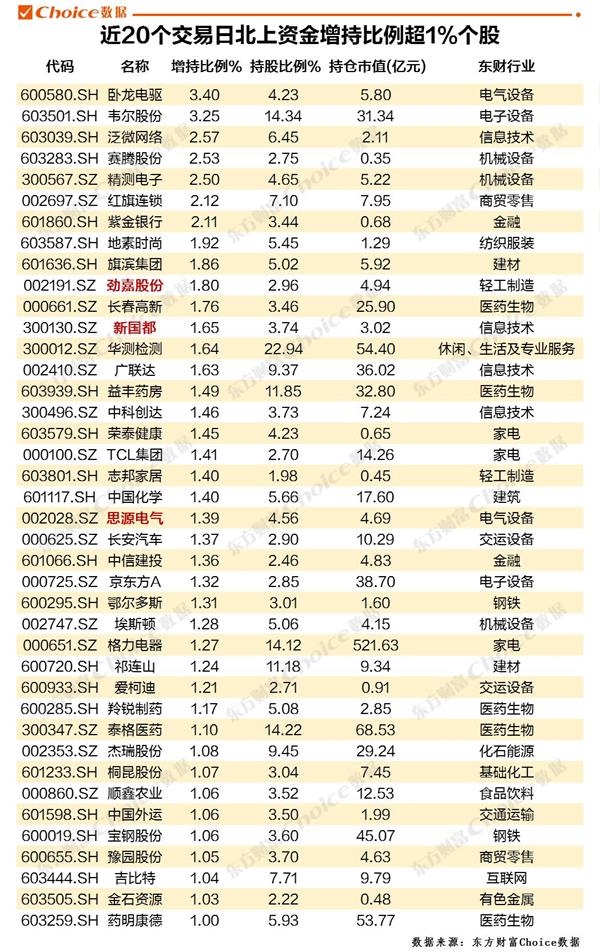 Choice数据

近20个交易日北上资金增持比例超1%个股

| 代码 | 名称 | 增持比例% | 持股比例% | 持仓市值(亿元) | 东财行业 |
|---|---|---|---|---|---|
| 600580.SH | 卧龙电驱 | 3.40 | 4.23 | 5.80 | 电气设备 |
| 603501.SH | 韦尔股份 | 3.25 | 14.34 | 31.34 | 电子设备 |
| 603039.SH | 泛微网络 | 2.57 | 6.45 | 2.11 | 信息技术 |
| 603283.SH | 赛腾股份 | 2.53 | 2.75 | 0.35 | 机械设备 |
| 300567.SZ | 精测电子 | 2.50 | 4.65 | 5.22 | 机械设备 |
| 002697.SZ | 红旗连锁 | 2.12 | 7.10 | 7.95 | 商贸零售 |
| 601860.SH | 紫金银行 | 2.11 | 3.44 | 0.68 | 金融 |
| 603587.SH | 地素时尚 | 1.92 | 5.45 | 1.29 | 纺织服装 |
| 601636.SH | 旗滨集团 | 1.86 | 5.02 | 5.92 | 建材 |
| 002191.SZ | 劲嘉股份 | 1.80 | 2.96 | 4.94 | 轻工制造 |
| 000661.SZ | 长春高新 | 1.76 | 3.46 | 25.90 | 医药生物 |
| 300130.SZ | 新国都 | 1.65 | 3.74 | 3.02 | 信息技术 |
| 300012.SZ | 华测检测 | 1.64 | 22.94 | 54.40 | 休闲、生活及专业服务 |
| 002410.SZ | 广联达 | 1.63 | 9.37 | 36.02 | 信息技术 |
| 603939.SH | 益丰药房 | 1.49 | 11.85 | 32.80 | 医药生物 |
| 300496.SZ | 中科创达 | 1.46 | 3.73 | 7.24 | 信息技术 |
| 603579.SH | 荣泰健康 | 1.45 | 4.23 | 0.65 | 家电 |
| 000100.SZ | TCL集团 | 1.41 | 2.70 | 14.26 | 家电 |
| 603801.SH | 志邦家居 | 1.40 | 1.98 | 0.45 | 轻工制造 |
| 601117.SH | 中国化学 | 1.40 | 5.66 | 17.60 | 建筑 |
| 002028.SZ | 思源电气 | 1.39 | 4.56 | 4.69 | 电气设备 |
| 000625.SZ | 长安汽车 | 1.37 | 2.90 | 10.29 | 交运设备 |
| 601066.SH | 中信建投 | 1.36 | 2.46 | 4.83 | 金融 |
| 000725.SZ | 京东方A | 1.32 | 2.85 | 38.70 | 电子设备 |
| 600295.SH | 鄂尔多斯 | 1.31 | 3.01 | 1.60 | 钢铁 |
| 002747.SZ | 埃斯顿 | 1.28 | 5.06 | 4.15 | 机械设备 |
| 000651.SZ | 格力电器 | 1.27 | 14.12 | 521.63 | 家电 |
| 600720.SH | 祁连山 | 1.24 | 11.18 | 9.34 | 建材 |
| 600933.SH | 爱柯迪 | 1.21 | 2.71 | 0.91 | 交运设备 |
| 600285.SH | 羚锐制药 | 1.17 | 5.08 | 2.85 | 医药生物 |
| 300347.SZ | 泰格医药 | 1.10 | 14.22 | 68.53 | 医药生物 |
| 002353.SZ | 杰瑞股份 | 1.08 | 9.45 | 29.24 | 化石能源 |
| 601233.SH | 桐昆股份 | 1.07 | 3.04 | 7.45 | 基础化工 |
| 000860.SZ | 顺鑫农业 | 1.06 | 3.52 | 12.53 | 食品饮料 |
| 601598.SH | 中国外运 | 1.06 | 3.50 | 1.99 | 交通运输 |
| 600019.SH | 宝钢股份 | 1.06 | 3.60 | 45.07 | 钢铁 |
| 600655.SH | 豫园股份 | 1.05 | 3.70 | 4.63 | 商贸零售 |
| 603444.SH | 吉比特 | 1.04 | 7.71 | 9.79 | 互联网 |
| 603505.SH | 金石资源 | 1.03 | 2.22 | 0.48 | 有色金属 |
| 603259.SH | 药明康德 | 1.00 | 5.93 | 53.77 | 医药生物 |

数据来源：东方财富Choice数据